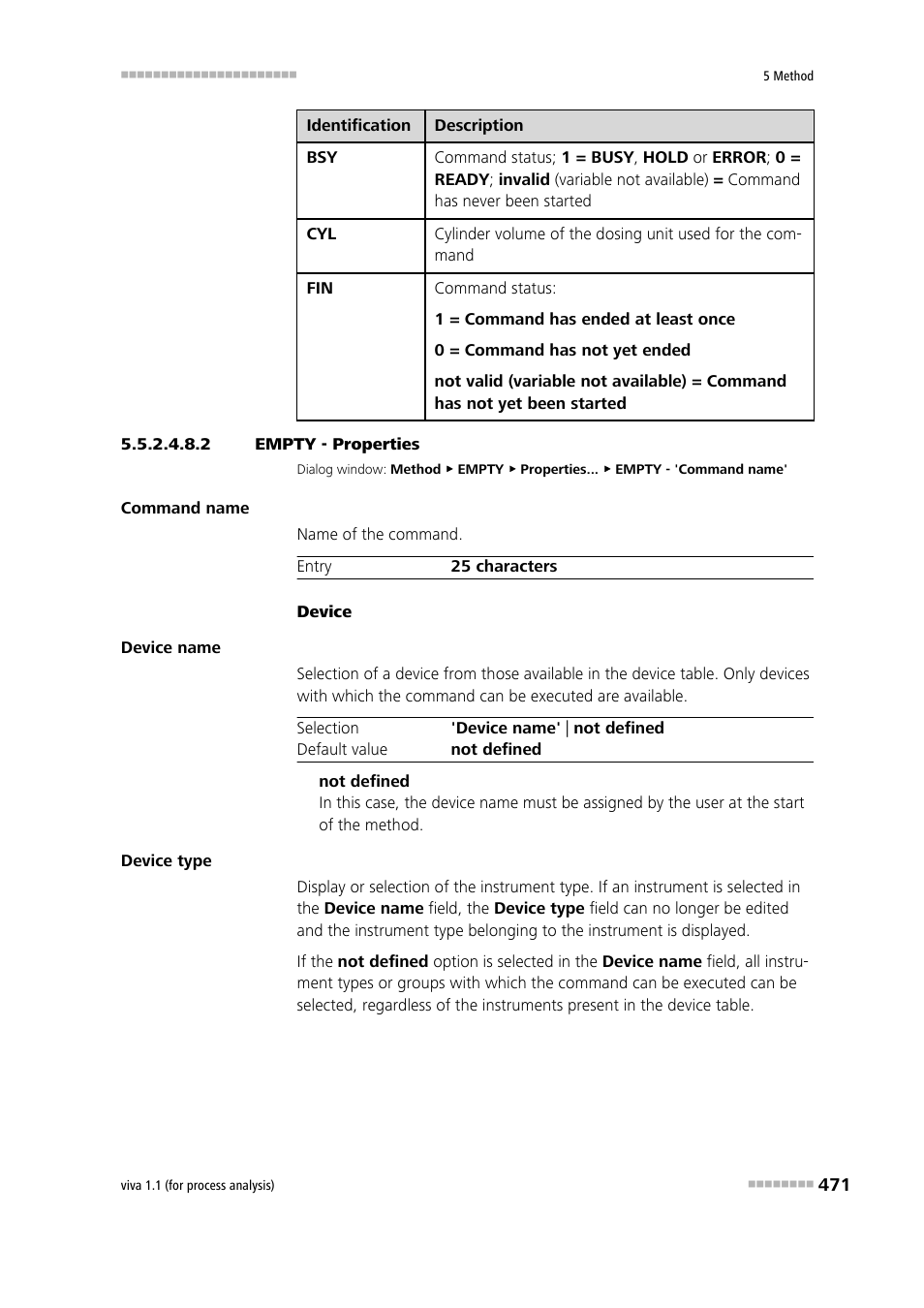 5 Method

| Identification | Description |
|---|---|
| BSY | Command status; 1 = BUSY, HOLD or ERROR; 0 = READY; invalid (variable not available) = Command has never been started |
| CYL | Cylinder volume of the dosing unit used for the command |
| FIN | Command status: 1 = Command has ended at least once 0 = Command has not yet ended not valid (variable not available) = Command has not yet been started |

5.5.2.4.8.2 EMPTY - Properties

Dialog window: Method ▸ EMPTY ▸ Properties... ▸ EMPTY - 'Command name'

Command name

Name of the command.

| Entry | 25 characters |
|---|---|

Device

Device name

Selection of a device from those available in the device table. Only devices with which the command can be executed are available.

| Selection | 'Device name' \| not defined |
|---|---|
| Default value | not defined |

not defined
In this case, the device name must be assigned by the user at the start of the method.

Device type

Display or selection of the instrument type. If an instrument is selected in the Device name field, the Device type field can no longer be edited and the instrument type belonging to the instrument is displayed.

If the not defined option is selected in the Device name field, all instrument types or groups with which the command can be executed can be selected, regardless of the instruments present in the device table.

viva 1.1 (for process analysis)

471